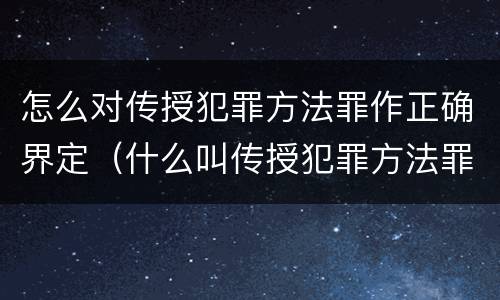 怎么对传授犯罪方法罪作正确界定（什么叫传授犯罪方法罪